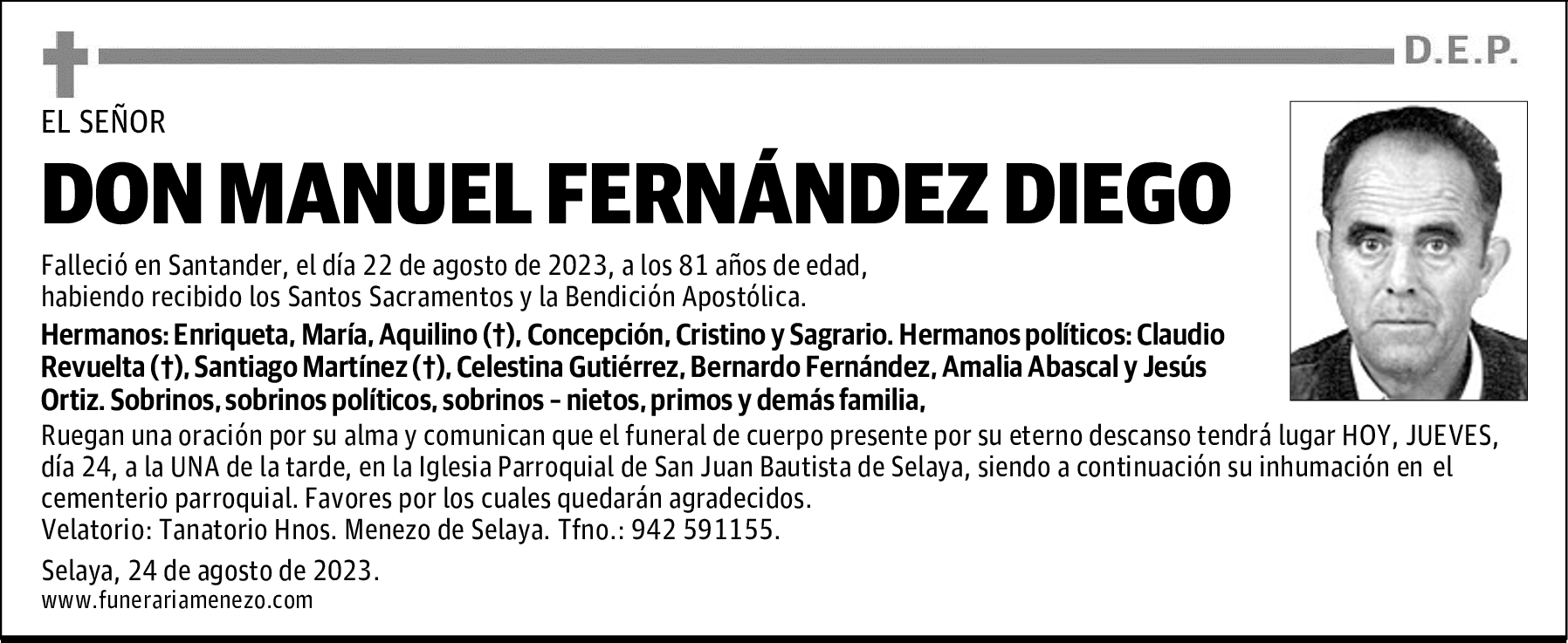 D.E.P.

EL SEÑOR

DON MANUEL FERNÁNDEZ DIEGO

Falleció en Santander, el día 22 de agosto de 2023, a los 81 años de edad, habiendo recibido los Santos Sacramentos y la Bendición Apostólica.

Hermanos: Enriqueta, María, Aquilino (†), Concepción, Cristino y Sagrario. Hermanos políticos: Claudio Revuelta (†), Santiago Martínez (†), Celestina Gutiérrez, Bernardo Fernández, Amalia Abascal y Jesús Ortiz. Sobrinos, sobrinos políticos, sobrinos - nietos, primos y demás familia,

Ruegan una oración por su alma y comunican que el funeral de cuerpo presente por su eterno descanso tendrá lugar HOY, JUEVES, día 24, a la UNA de la tarde, en la Iglesia Parroquial de San Juan Bautista de Selaya, siendo a continuación su inhumación en el cementerio parroquial. Favores por los cuales quedarán agradecidos.
Velatorio: Tanatorio Hnos. Menezo de Selaya. Tfno.: 942 591155.

Selaya, 24 de agosto de 2023.
www.funerariamenezo.com